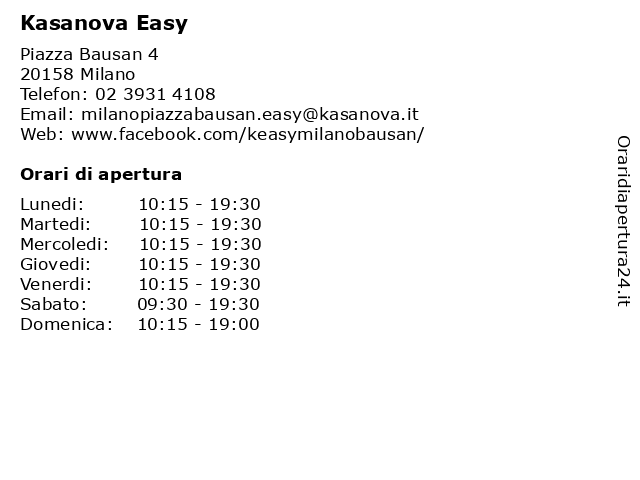 Kasanova Easy

Piazza Bausan 4
20158 Milano
Telefon: 02 3931 4108
Email: milanopiazzabausan.easy@kasanova.it
Web: www.facebook.com/keasymilanobausan/

Orari di apertura

| | |
|---|---|
| Lunedi: | 10:15 - 19:30 |
| Martedi: | 10:15 - 19:30 |
| Mercoledi: | 10:15 - 19:30 |
| Giovedi: | 10:15 - 19:30 |
| Venerdi: | 10:15 - 19:30 |
| Sabato: | 09:30 - 19:30 |
| Domenica: | 10:15 - 19:00 |

Oraridiapertura24.it